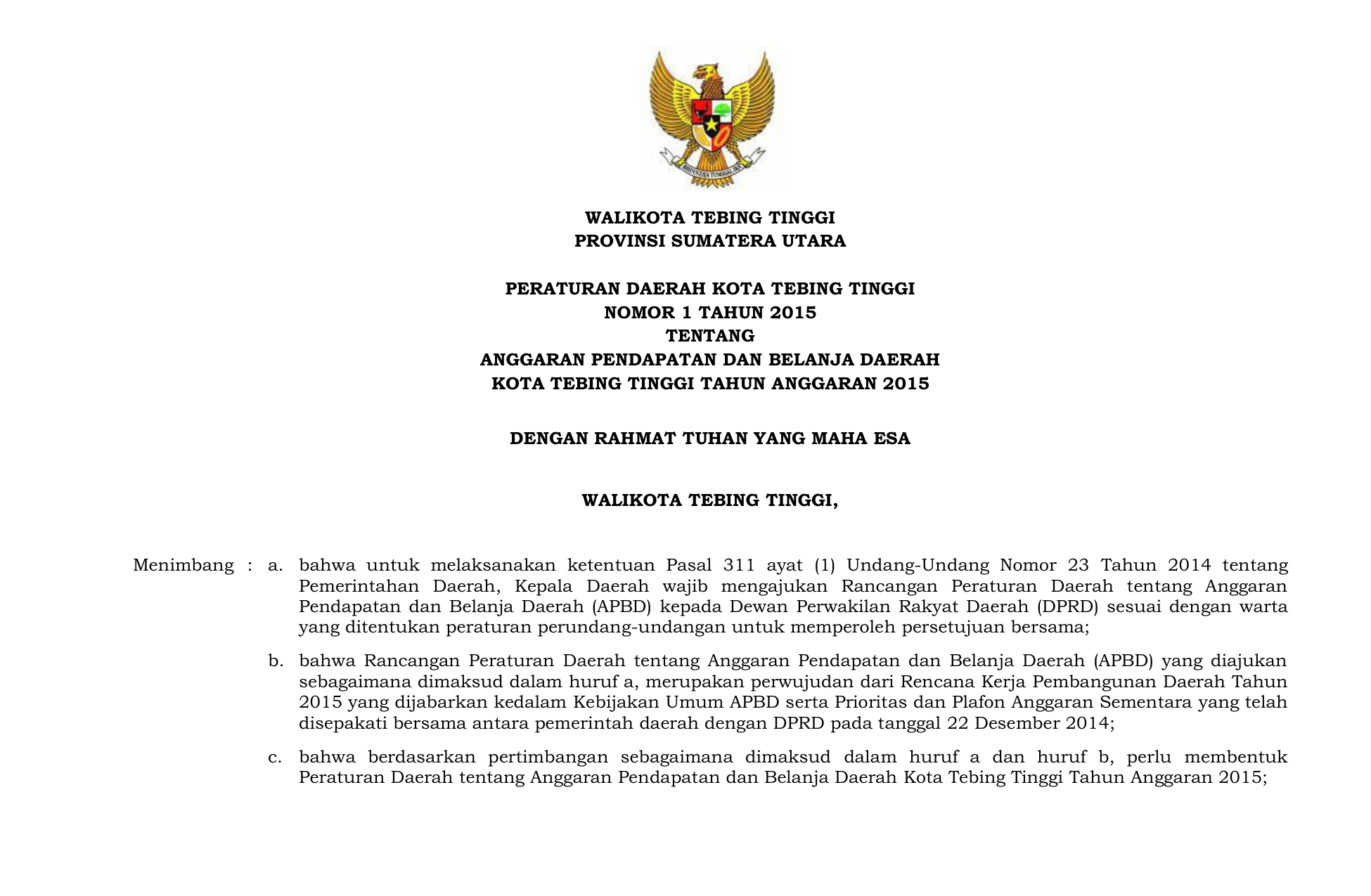 BHINNEKA TUNGGAL IKA

WALIKOTA TEBING TINGGI
PROVINSI SUMATERA UTARA

PERATURAN DAERAH KOTA TEBING TINGGI
NOMOR 1 TAHUN 2015
TENTANG
ANGGARAN PENDAPATAN DAN BELANJA DAERAH
KOTA TEBING TINGGI TAHUN ANGGARAN 2015

DENGAN RAHMAT TUHAN YANG MAHA ESA

WALIKOTA TEBING TINGGI,

Menimbang : a. bahwa untuk melaksanakan ketentuan Pasal 311 ayat (1) Undang-Undang Nomor 23 Tahun 2014 tentang Pemerintahan Daerah, Kepala Daerah wajib mengajukan Rancangan Peraturan Daerah tentang Anggaran Pendapatan dan Belanja Daerah (APBD) kepada Dewan Perwakilan Rakyat Daerah (DPRD) sesuai dengan warta yang ditentukan peraturan perundang-undangan untuk memperoleh persetujuan bersama;

b. bahwa Rancangan Peraturan Daerah tentang Anggaran Pendapatan dan Belanja Daerah (APBD) yang diajukan sebagaimana dimaksud dalam huruf a, merupakan perwujudan dari Rencana Kerja Pembangunan Daerah Tahun 2015 yang dijabarkan kedalam Kebijakan Umum APBD serta Prioritas dan Plafon Anggaran Sementara yang telah disepakati bersama antara pemerintah daerah dengan DPRD pada tanggal 22 Desember 2014;

c. bahwa berdasarkan pertimbangan sebagaimana dimaksud dalam huruf a dan huruf b, perlu membentuk Peraturan Daerah tentang Anggaran Pendapatan dan Belanja Daerah Kota Tebing Tinggi Tahun Anggaran 2015;